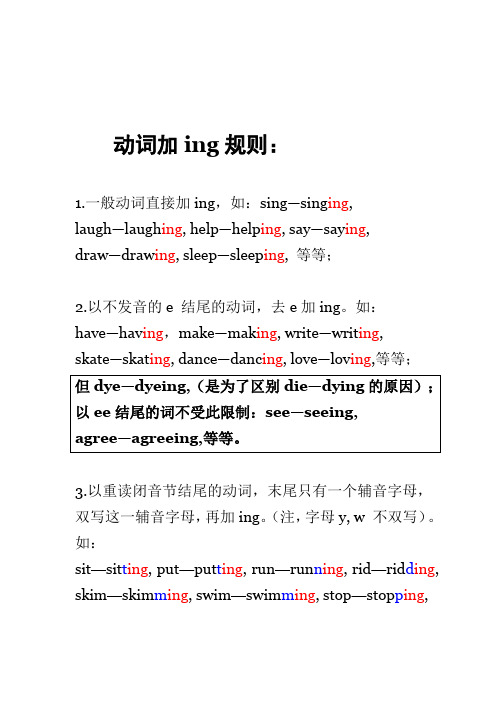 动词加 ing 规则：

1.一般动词直接加 ing，如：sing—singing, laugh—laughing, help—helping, say—saying, draw—drawing, sleep—sleeping, 等等；

2.以不发音的 e 结尾的动词，去 e 加 ing。如：have—having，make—making, write—writing, skate—skating, dance—dancing, love—loving,等等；

但 dye—dyeing,（是为了区别 die—dying 的原因）；以 ee 结尾的词不受此限制：see—seeing, agree—agreeing,等等。

3.以重读闭音节结尾的动词，末尾只有一个辅音字母，双写这一辅音字母，再加 ing。（注，字母 y, w 不双写）。如：
sit—sitting, put—putting, run—running, rid—ridding, skim—skimming, swim—swimming, stop—stopping,